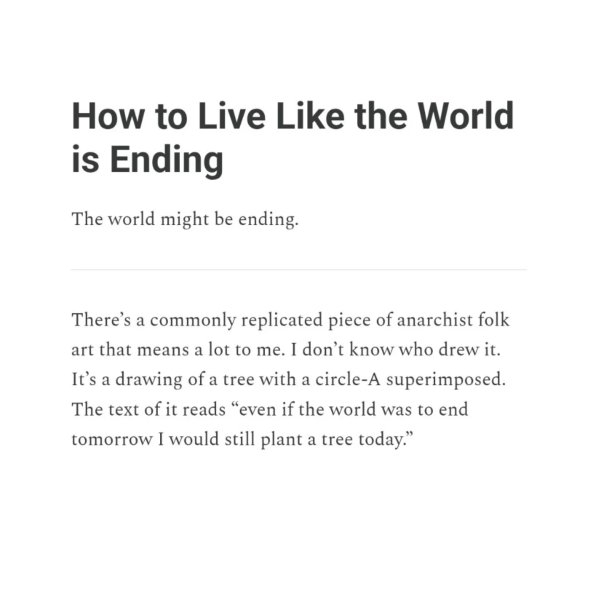 How to Live Like the World is Ending

The world might be ending.

There’s a commonly replicated piece of anarchist folk art that means a lot to me. I don’t know who drew it. It’s a drawing of a tree with a circle-A superimposed. The text of it reads “even if the world was to end tomorrow I would still plant a tree today.”